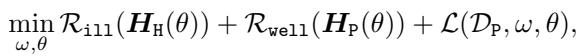 $\min_{\omega,\theta} \mathcal{R}_{\mathtt{ill}}(\boldsymbol{H}_{\mathtt{H}}(\theta)) + \mathcal{R}_{\mathtt{well}}(\boldsymbol{H}_{\mathtt{P}}(\theta)) + \mathcal{L}(\mathcal{D}_{\mathtt{P}}, \omega, \theta),$